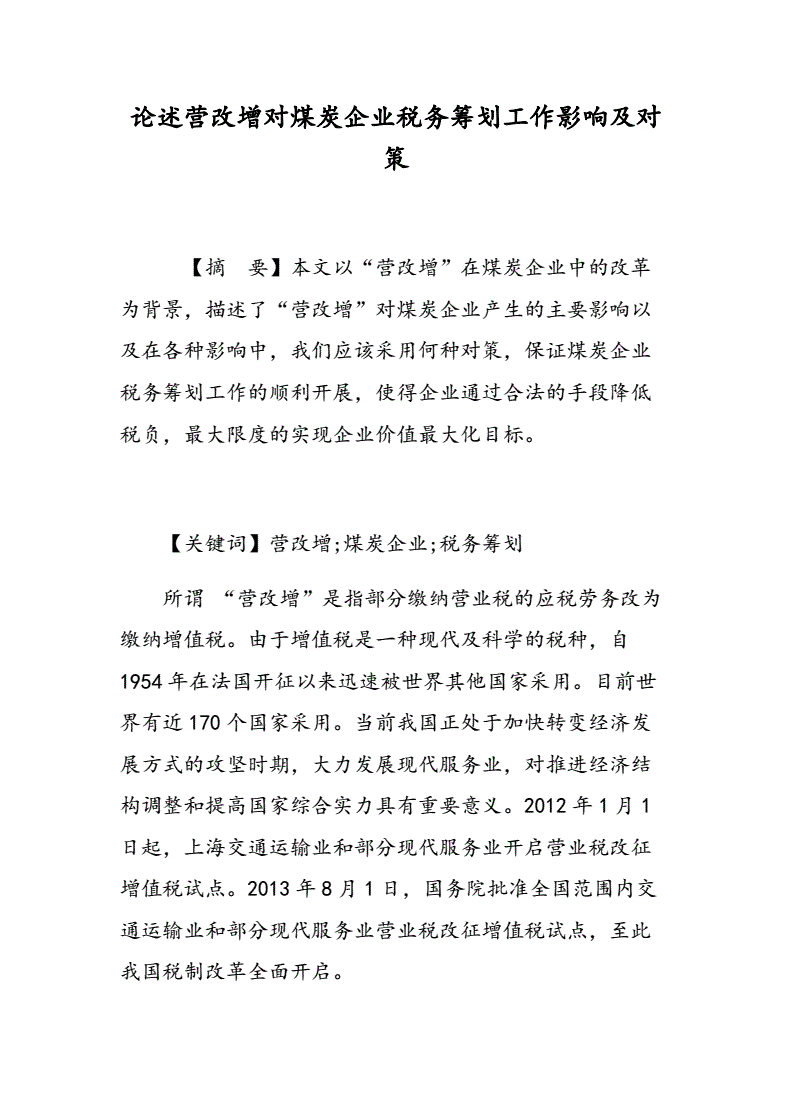 论述营改增对煤炭企业税务筹划工作影响及对策

【摘　要】本文以“营改增”在煤炭企业中的改革为背景，描述了“营改增”对煤炭企业产生的主要影响以及在各种影响中，我们应该采用何种对策，保证煤炭企业税务筹划工作的顺利开展，使得企业通过合法的手段降低税负，最大限度的实现企业价值最大化目标。

【关键词】营改增;煤炭企业;税务筹划

所谓 “营改增”是指部分缴纳营业税的应税劳务改为缴纳增值税。由于增值税是一种现代及科学的税种，自1954年在法国开征以来迅速被世界其他国家采用。目前世界有近170个国家采用。当前我国正处于加快转变经济发展方式的攻坚时期，大力发展现代服务业，对推进经济结构调整和提高国家综合实力具有重要意义。2012年1月1日起，上海交通运输业和部分现代服务业开启营业税改征增值税试点。2013年8月1日，国务院批准全国范围内交通运输业和部分现代服务业营业税改征增值税试点，至此我国税制改革全面开启。